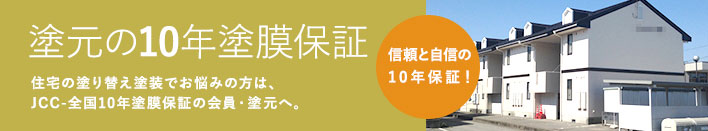 塗元の10年塗膜保証

住宅の塗り替え塗装でお悩みの方は、
JCC-全国10年塗膜保証の会員・塗元へ。

信頼と自信の
10年保証！